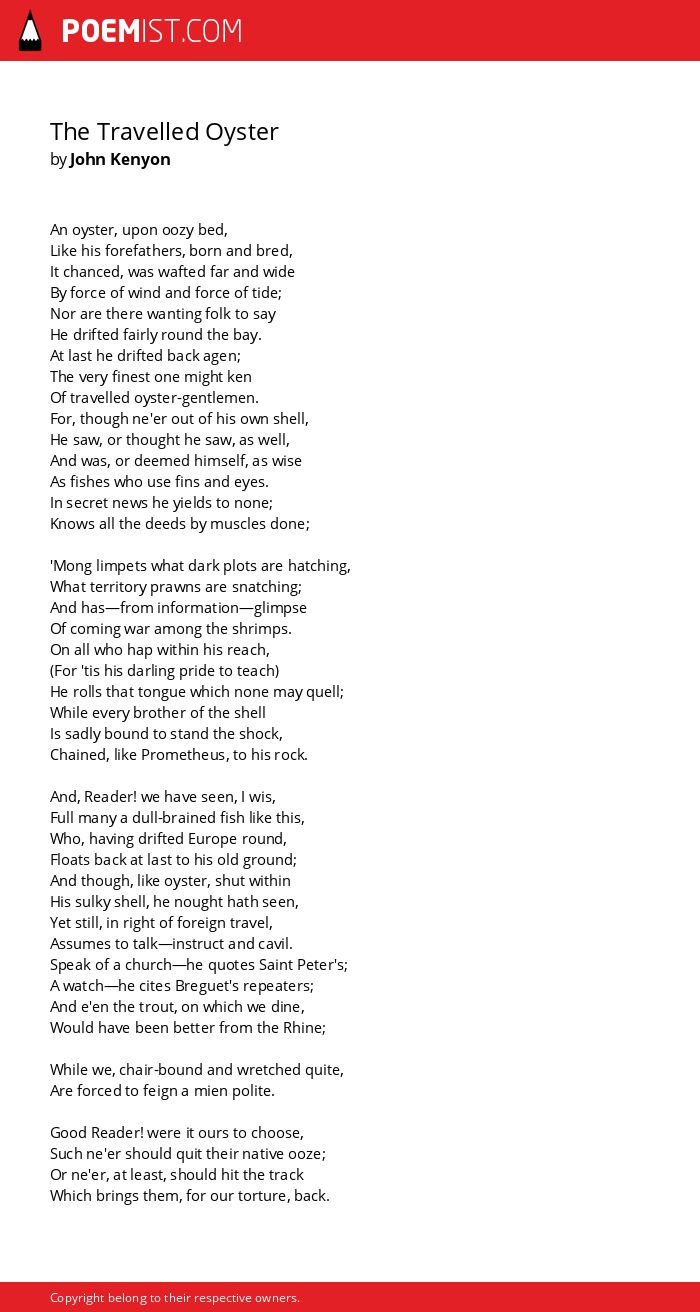 POEMIST.COM

The Travelled Oyster
by John Kenyon

An oyster, upon oozy bed,
Like his forefathers, born and bred,
It chanced, was wafted far and wide
By force of wind and force of tide;
Nor are there wanting folk to say
He drifted fairly round the bay.
At last he drifted back agen;
The very finest one might ken
Of travelled oyster-gentlemen.
For, though ne'er out of his own shell,
He saw, or thought he saw, as well,
And was, or deemed himself, as wise
As fishes who use fins and eyes.
In secret news he yields to none;
Knows all the deeds by muscles done;

'Mong limpets what dark plots are hatching,
What territory prawns are snatching;
And has—from information—glimpse
Of coming war among the shrimps.
On all who hap within his reach,
(For 'tis his darling pride to teach)
He rolls that tongue which none may quell;
While every brother of the shell
Is sadly bound to stand the shock,
Chained, like Prometheus, to his rock.

And, Reader! we have seen, I wis,
Full many a dull-brained fish like this,
Who, having drifted Europe round,
Floats back at last to his old ground;
And though, like oyster, shut within
His sulky shell, he nought hath seen,
Yet still, in right of foreign travel,
Assumes to talk—instruct and cavil.
Speak of a church—he quotes Saint Peter's;
A watch—he cites Breguet's repeaters;
And e'en the trout, on which we dine,
Would have been better from the Rhine;

While we, chair-bound and wretched quite,
Are forced to feign a mien polite.

Good Reader! were it ours to choose,
Such ne'er should quit their native ooze;
Or ne'er, at least, should hit the track
Which brings them, for our torture, back.

Copyright belong to their respective owners.